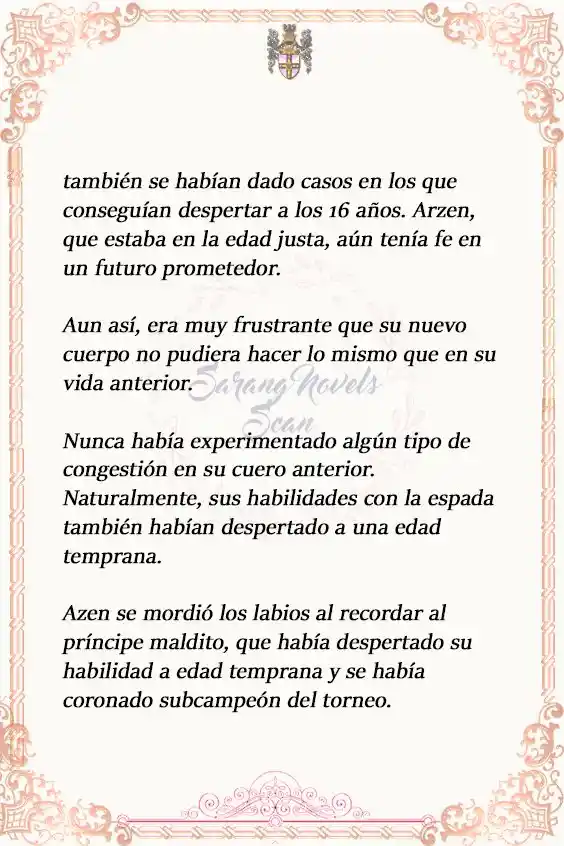 también se habían dado casos en los que conseguían despertar a los 16 años. Arzen, que estaba en la edad justa, aún tenía fe en un futuro prometedor.

Aun así, era muy frustrante que su nuevo cuerpo no pudiera hacer lo mismo que en su vida anterior.

Sarang Novels Scan

Nunca había experimentado algún tipo de congestión en su cuero anterior. Naturalmente, sus habilidades con la espada también habían despertado a una edad temprana.

Azen se mordió los labios al recordar al príncipe maldito, que había despertado su habilidad a edad temprana y se había coronado subcampeón del torneo.